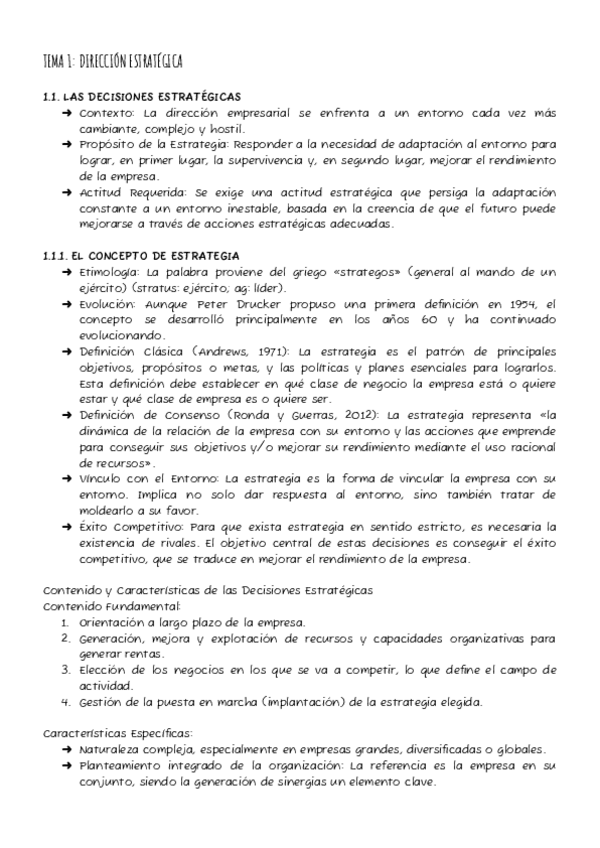 TEMA 1: DIRECCIÓN ESTRATÉGICA

1.1. LAS DECISIONES ESTRATÉGICAS
➜ Contexto: La dirección empresarial se enfrenta a un entorno cada vez más cambiante, complejo y hostil.
➜ Propósito de la Estrategia: Responder a la necesidad de adaptación al entorno para lograr, en primer lugar, la supervivencia y, en segundo lugar, mejorar el rendimiento de la empresa.
➜ Actitud Requerida: Se exige una actitud estratégica que persiga la adaptación constante a un entorno inestable, basada en la creencia de que el futuro puede mejorarse a través de acciones estratégicas adecuadas.

1.1.1. EL CONCEPTO DE ESTRATEGIA
➜ Etimología: La palabra proviene del griego «strategos» (general al mando de un ejército) (stratus: ejército; ag: líder).
➜ Evolución: Aunque Peter Drucker propuso una primera definición en 1954, el concepto se desarrolló principalmente en los años 60 y ha continuado evolucionando.
➜ Definición Clásica (Andrews, 1971): La estrategia es el patrón de principales objetivos, propósitos o metas, y las políticas y planes esenciales para lograrlos. Esta definición debe establecer en qué clase de negocio la empresa está o quiere estar y qué clase de empresa es o quiere ser.
➜ Definición de Consenso (Ronda y Guerras, 2012): La estrategia representa «la dinámica de la relación de la empresa con su entorno y las acciones que emprende para conseguir sus objetivos y/o mejorar su rendimiento mediante el uso racional de recursos».
➜ Vínculo con el Entorno: La estrategia es la forma de vincular la empresa con su entorno. Implica no solo dar respuesta al entorno, sino también tratar de moldearlo a su favor.
➜ Éxito Competitivo: Para que exista estrategia en sentido estricto, es necesaria la existencia de rivales. El objetivo central de estas decisiones es conseguir el éxito competitivo, que se traduce en mejorar el rendimiento de la empresa.

Contenido y Características de las Decisiones Estratégicas
Contenido Fundamental:
1. Orientación a largo plazo de la empresa.
2. Generación, mejora y explotación de recursos y capacidades organizativas para generar rentas.
3. Elección de los negocios en los que se va a competir, lo que define el campo de actividad.
4. Gestión de la puesta en marcha (implantación) de la estrategia elegida.

Características Específicas:
➜ Naturaleza compleja, especialmente en empresas grandes, diversificadas o globales.
➜ Planteamiento integrado de la organización: La referencia es la empresa en su conjunto, siendo la generación de sinergias un elemento clave.